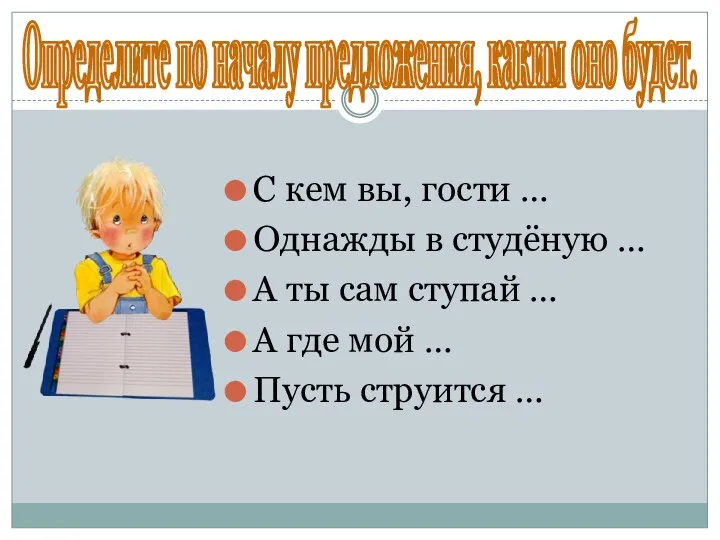 Определите по началу предложения, каким оно будет.

С кем вы, гости …
Однажды в студёную …
А ты сам ступай …
А где мой …
Пусть струится …